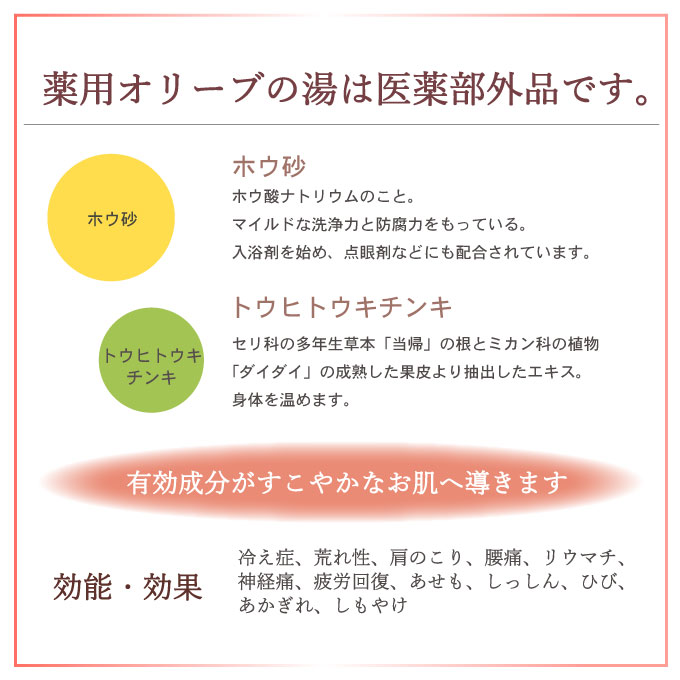 薬用オリーブの湯は医薬部外品です。

ホウ砂

ホウ砂
ホウ酸ナトリウムのこと。
マイルドな洗浄力と防腐力をもっている。
入浴剤を始め、点眼剤などにも配合されています。

トウヒトウキチンキ

トウヒトウキチンキ
セリ科の多年生草本「当帰」の根とミカン科の植物「ダイダイ」の成熟した果皮より抽出したエキス。
身体を温めます。

有効成分がすこやかなお肌へ導きます

効能・効果

冷え症、荒れ性、肩のこり、腰痛、リウマチ、神経痛、疲労回復、あせも、しっしん、ひび、あかぎれ、しもやけ